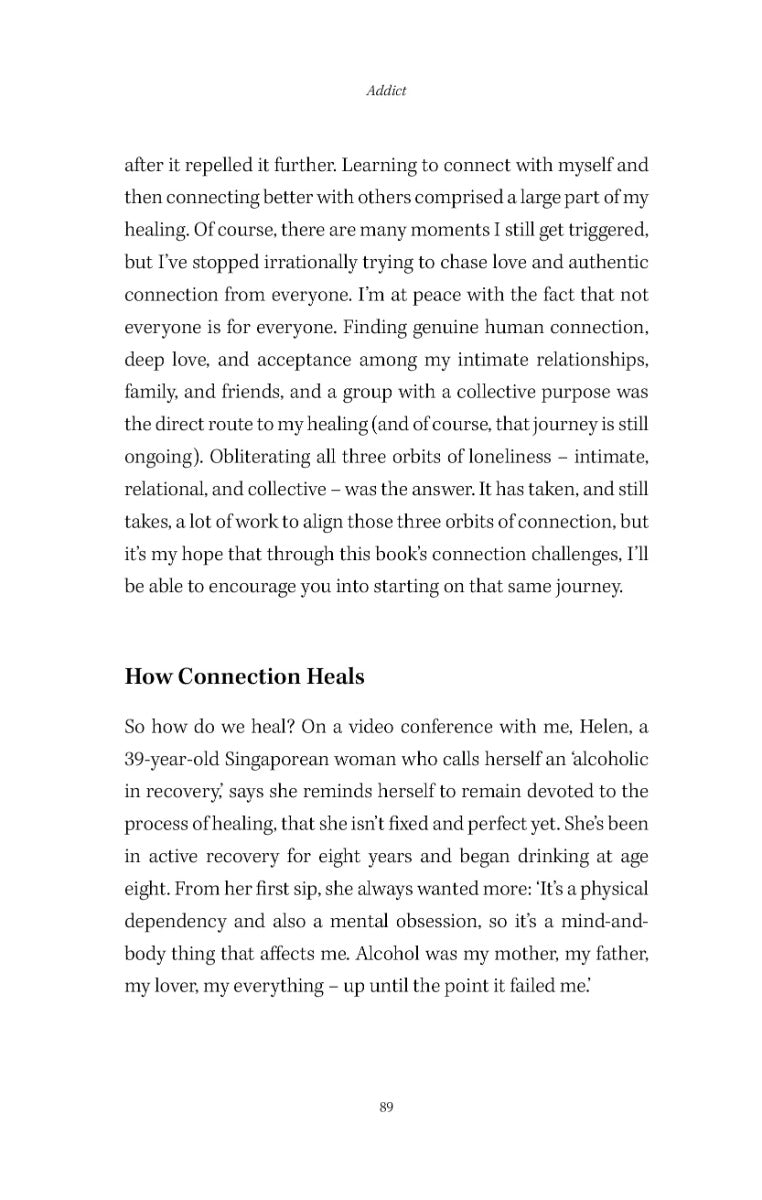 Addict

after it repelled it further. Learning to connect with myself and then connecting better with others comprised a large part of my healing. Of course, there are many moments I still get triggered, but I've stopped irrationally trying to chase love and authentic connection from everyone. I'm at peace with the fact that not everyone is for everyone. Finding genuine human connection, deep love, and acceptance among my intimate relationships, family, and friends, and a group with a collective purpose was the direct route to my healing (and of course, that journey is still ongoing). Obliterating all three orbits of loneliness – intimate, relational, and collective – was the answer. It has taken, and still takes, a lot of work to align those three orbits of connection, but it's my hope that through this book's connection challenges, I'll be able to encourage you into starting on that same journey.

How Connection Heals

So how do we heal? On a video conference with me, Helen, a 39-year-old Singaporean woman who calls herself an 'alcoholic in recovery,' says she reminds herself to remain devoted to the process of healing, that she isn't fixed and perfect yet. She's been in active recovery for eight years and began drinking at age eight. From her first sip, she always wanted more: 'It's a physical dependency and also a mental obsession, so it's a mind-and-body thing that affects me. Alcohol was my mother, my father, my lover, my everything – up until the point it failed me.'

89